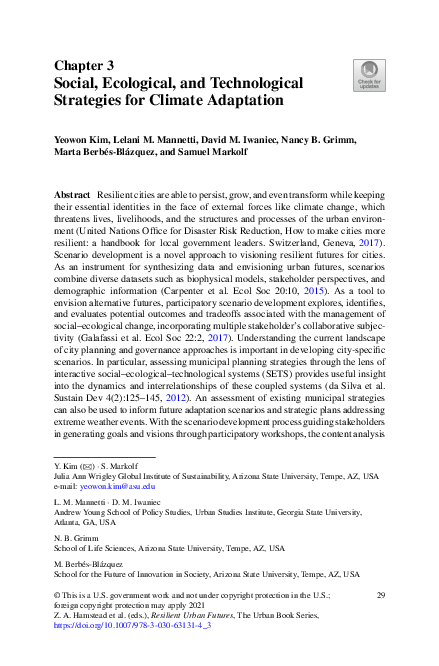 Chapter 3
Social, Ecological, and Technological Strategies for Climate Adaptation

Check for updates

Yeowon Kim, Lelani M. Mannetti, David M. Iwaniec, Nancy B. Grimm, Marta Berbés-Blázquez, and Samuel Markolf

Abstract Resilient cities are able to persist, grow, and even transform while keeping their essential identities in the face of external forces like climate change, which threatens lives, livelihoods, and the structures and processes of the urban environment (United Nations Office for Disaster Risk Reduction, How to make cities more resilient: a handbook for local government leaders. Switzerland, Geneva, 2017). Scenario development is a novel approach to visioning resilient futures for cities. As an instrument for synthesizing data and envisioning urban futures, scenarios combine diverse datasets such as biophysical models, stakeholder perspectives, and demographic information (Carpenter et al. Ecol Soc 20:10, 2015). As a tool to envision alternative futures, participatory scenario development explores, identifies, and evaluates potential outcomes and tradeoffs associated with the management of social–ecological change, incorporating multiple stakeholder's collaborative subjectivity (Galafassi et al. Ecol Soc 22:2, 2017). Understanding the current landscape of city planning and governance approaches is important in developing city-specific scenarios. In particular, assessing municipal planning strategies through the lens of interactive social–ecological–technological systems (SETS) provides useful insight into the dynamics and interrelationships of these coupled systems (da Silva et al. Sustain Dev 4(2):125–145, 2012). An assessment of existing municipal strategies can also be used to inform future adaptation scenarios and strategic plans addressing extreme weather events. With the scenario development process guiding stakeholders in generating goals and visions through participatory workshops, the content analysis

Y. Kim (✉) · S. Markolf
Julia Ann Wrigley Global Institute of Sustainability, Arizona State University, Tempe, AZ, USA
e-mail: yeowon.kim@asu.edu

L. M. Mannetti · D. M. Iwaniec
Andrew Young School of Policy Studies, Urban Studies Institute, Georgia State University, Atlanta, GA, USA

N. B. Grimm
School of Life Sciences, Arizona State University, Tempe, AZ, USA

M. Berbés-Blázquez
School for the Future of Innovation in Society, Arizona State University, Tempe, AZ, USA

© This is a U.S. government work and not under copyright protection in the U.S.; foreign copyright protection may apply 2021
Z. A. Hamstead et al. (eds.), Resilient Urban Futures, The Urban Book Series, https://doi.org/10.1007/978-3-030-63131-4_3

29